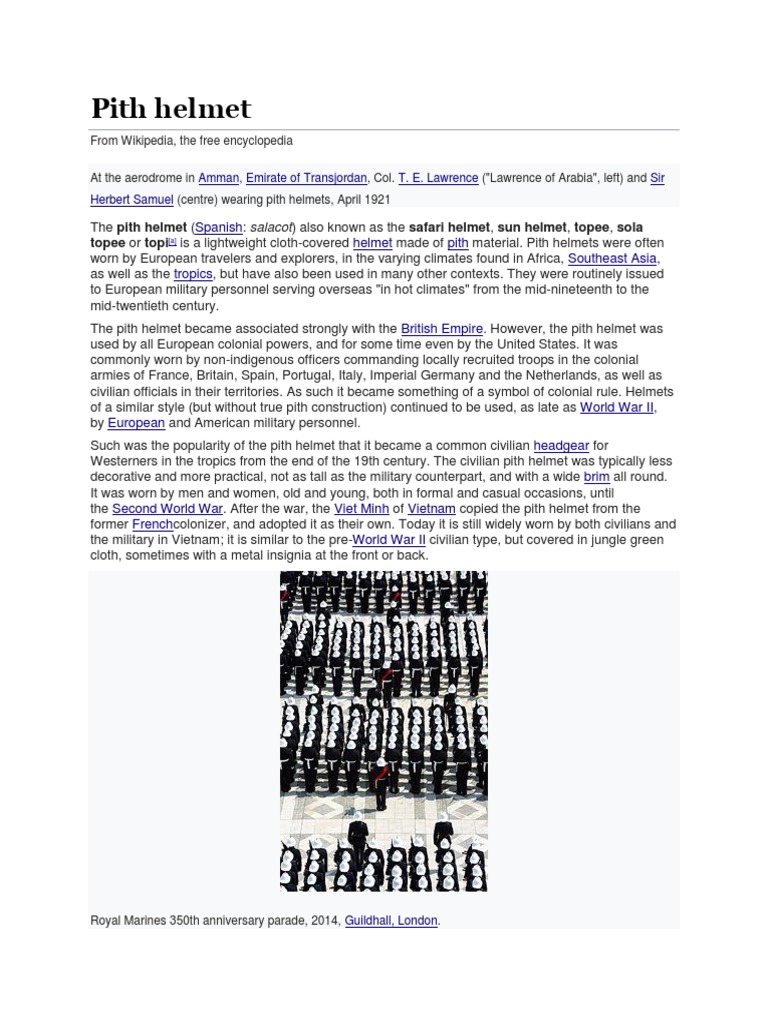 Pith helmet

From Wikipedia, the free encyclopedia

At the aerodrome in Amman, Emirate of Transjordan, Col. T. E. Lawrence ("Lawrence of Arabia", left) and Sir Herbert Samuel (centre) wearing pith helmets, April 1921

The pith helmet (Spanish: salacot) also known as the safari helmet, sun helmet, topee, sola topee or topi$^{[a]}$ is a lightweight cloth-covered helmet made of pith material. Pith helmets were often worn by European travelers and explorers, in the varying climates found in Africa, Southeast Asia, as well as the tropics, but have also been used in many other contexts. They were routinely issued to European military personnel serving overseas "in hot climates" from the mid-nineteenth to the mid-twentieth century.

The pith helmet became associated strongly with the British Empire. However, the pith helmet was used by all European colonial powers, and for some time even by the United States. It was commonly worn by non-indigenous officers commanding locally recruited troops in the colonial armies of France, Britain, Spain, Portugal, Italy, Imperial Germany and the Netherlands, as well as civilian officials in their territories. As such it became something of a symbol of colonial rule. Helmets of a similar style (but without true pith construction) continued to be used, as late as World War II, by European and American military personnel.

Such was the popularity of the pith helmet that it became a common civilian headgear for Westerners in the tropics from the end of the 19th century. The civilian pith helmet was typically less decorative and more practical, not as tall as the military counterpart, and with a wide brim all round. It was worn by men and women, old and young, both in formal and casual occasions, until the Second World War. After the war, the Viet Minh of Vietnam copied the pith helmet from the former Frenchcolonizer, and adopted it as their own. Today it is still widely worn by both civilians and the military in Vietnam; it is similar to the pre-World War II civilian type, but covered in jungle green cloth, sometimes with a metal insignia at the front or back.

Royal Marines 350th anniversary parade, 2014, Guildhall, London.